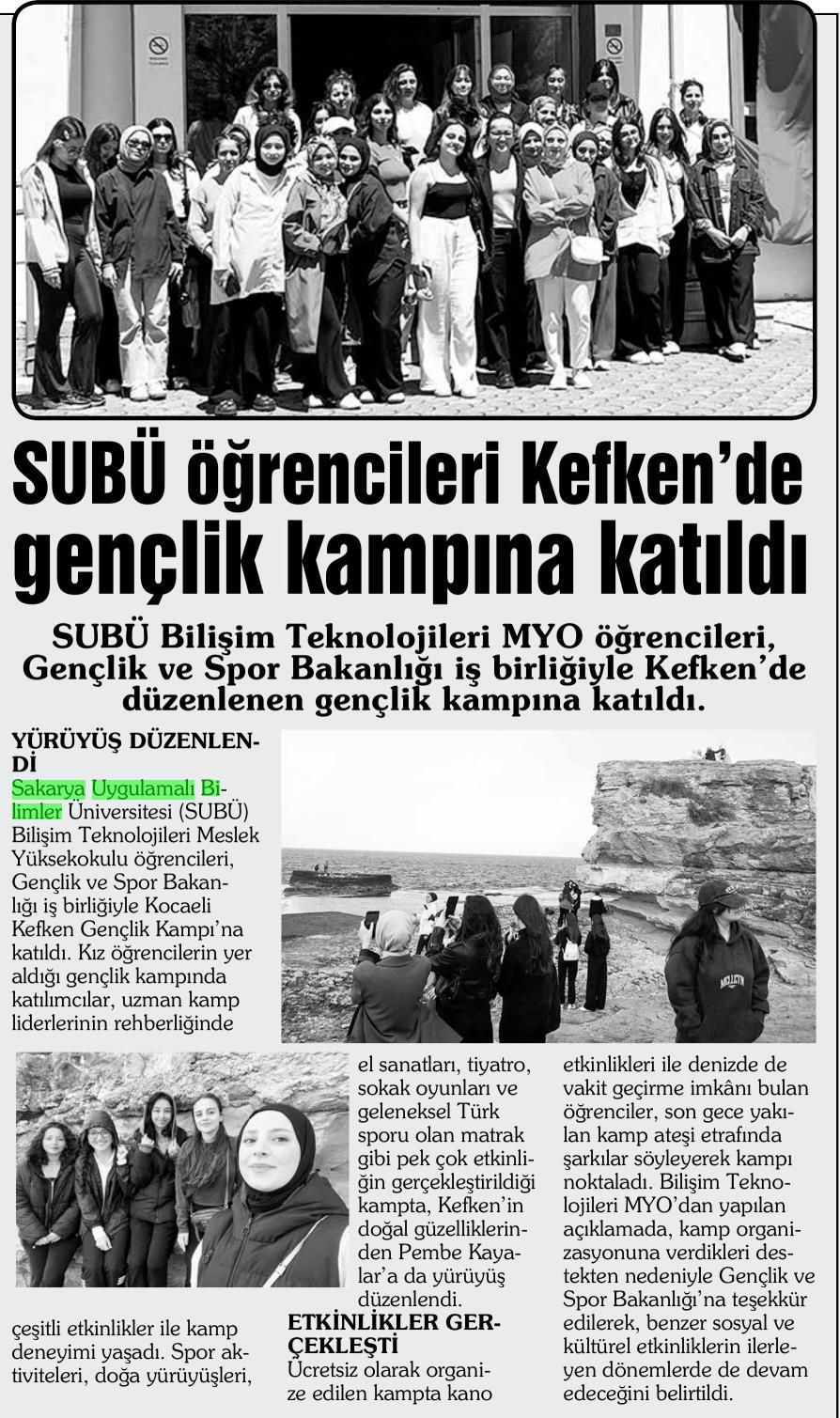 SUBÜ öğrencileri Kefken'de gençlik kampına katıldı

SUBÜ Bilişim Teknolojileri MYO öğrencileri, Gençlik ve Spor Bakanlığı iş birliğiyle Kefken'de düzenlenen gençlik kampına katıldı.

YÜRÜYÜŞ DÜZENLENDİ

Sakarya Uygulamalı Bilimler Üniversitesi (SUBÜ) Bilişim Teknolojileri Meslek Yüksekokulu öğrencileri, Gençlik ve Spor Bakanlığı iş birliğiyle Kocaeli Kefken Gençlik Kampı'na katıldı. Kız öğrencilerin yer aldığı gençlik kampında katılımcılar, uzman kamp liderlerinin rehberliğinde çeşitli etkinlikler ile kamp deneyimi yaşadı. Spor aktiviteleri, doğa yürüyüşleri, el sanatları, tiyatro, sokak oyunları ve geleneksel Türk sporu olan matrak gibi pek çok etkinliğin gerçekleştirildiği kampta, Kefken'in doğal güzelliklerinden Pembe Kayalar'a da yürüyüş düzenlendi.

ETKİNLİKLER GERÇEKLEŞTİ

Ücretsiz olarak organize edilen kampta kano etkinlikleri ile denizde de vakit geçirme imkânı bulan öğrenciler, son gece yakılan kamp ateşi etrafında şarkılar söyleyerek kampı noktaladı. Bilişim Teknolojileri MYO'dan yapılan açıklamada, kamp organizasyonuna verdikleri destekten nedeniyle Gençlik ve Spor Bakanlığı'na teşekkür edilerek, benzer sosyal ve kültürel etkinliklerin ilerleyen dönemlerde de devam edeceğini belirtildi.